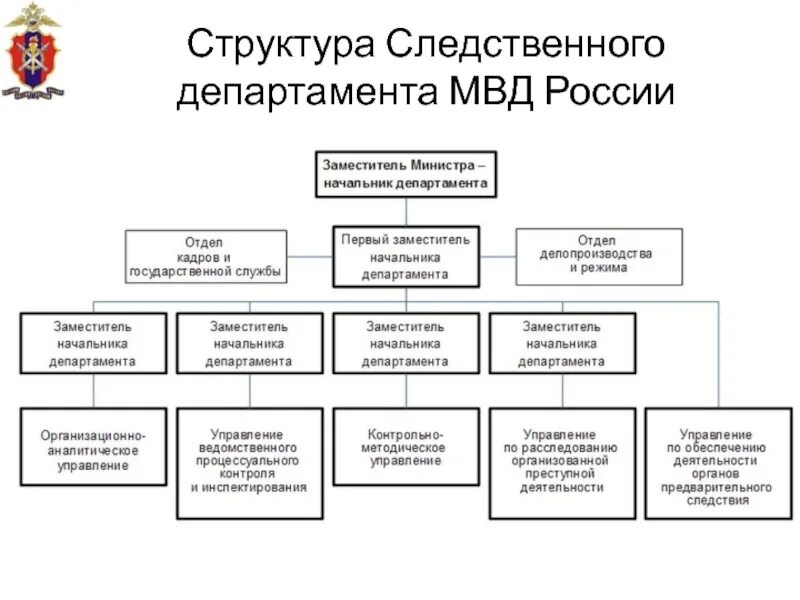 Структура Следственного департамента МВД России

Заместитель Министра – начальник департамента

Отдел кадров и государственной службы

Первый заместитель начальника департамента

Отдел делопроизводства и режима

Заместитель начальника департамента

Заместитель начальника департамента

Заместитель начальника департамента

Заместитель начальника департамента

Организационно-аналитическое управление

Управление ведомственного процессуального контроля и инспектирования

Контрольно-методическое управление

Управление по расследованию организованной преступной деятельности

Управление по обеспечению деятельности органов предварительного следствия